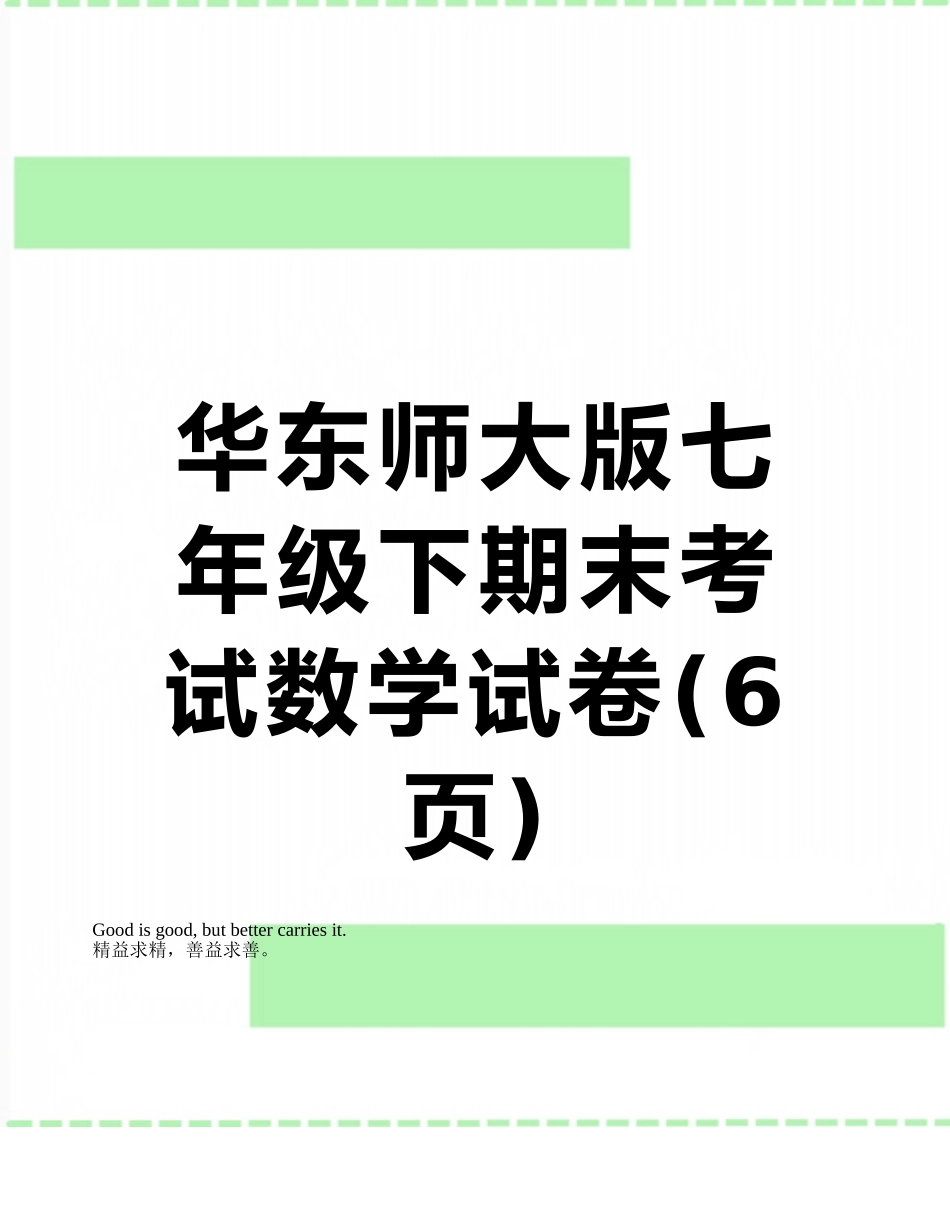 华东师大版七年级下期末考试数学试卷(6页)

Good is good, but better carries it.
精益求精，善益求善。